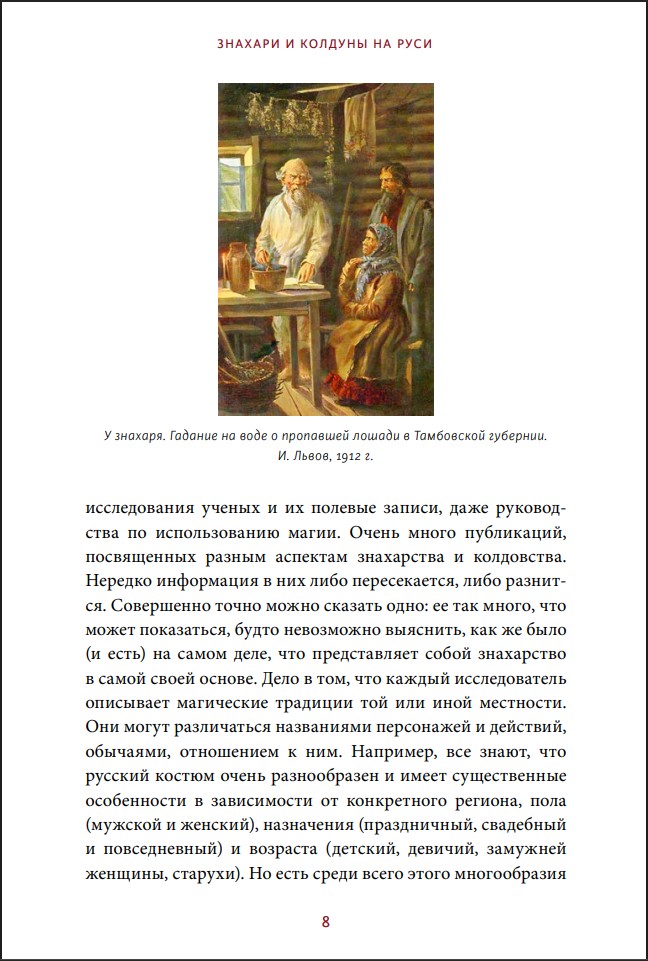 ЗНАХАРИ И КОЛДУНЫ НА РУСИ

У знахаря. Гадание на воде о пропавшей лошади в Тамбовской губернии. И. Львов, 1912 г.

исследования ученых и их полевые записи, даже руководства по использованию магии. Очень много публикаций, посвященных разным аспектам знахарства и колдовства. Нередко информация в них либо пересекается, либо разнится. Совершенно точно можно сказать одно: ее так много, что может показаться, будто невозможно выяснить, как же было (и есть) на самом деле, что представляет собой знахарство в самой своей основе. Дело в том, что каждый исследователь описывает магические традиции той или иной местности. Они могут различаться названиями персонажей и действий, обычаями, отношением к ним. Например, все знают, что русский костюм очень разнообразен и имеет существенные особенности в зависимости от конкретного региона, пола (мужской и женский), назначения (праздничный, свадебный и повседневный) и возраста (детский, девичий, замужней женщины, старухи). Но есть среди всего этого многообразия

8